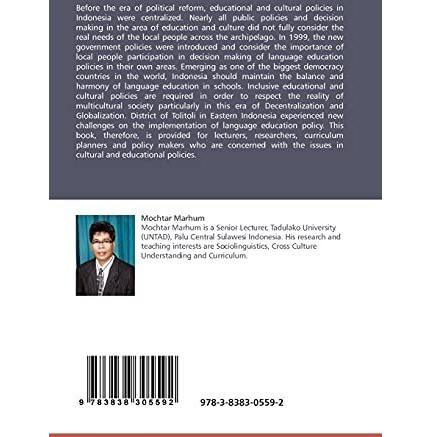 Before the era of political reform, educational and cultural policies in Indonesia were centralized. Nearly all public policies and decision making in the area of education and culture did not fully consider the real needs of the local people across the archipelago. In 1999, the new government policies were introduced and consider the importance of local people participation in decision making of language education policies in their own areas. Emerging as one of the biggest democracy countries in the world, Indonesia should maintain the balance and harmony of language education in schools. Inclusive educational and cultural policies are required in order to respect the reality of multicultural society particularly in this era of Decentralization and Globalization. District of Tolitoli in Eastern Indonesia experienced new challenges on the implementation of language education policy. This book, therefore, is provided for lecturers, researchers, curriculum planners and policy makers who are concerned with the issues in cultural and educational policies.

Mochtar Marhum
Mochtar Marhum is a Senior Lecturer, Tadulako University (UNTAD), Palu Central Sulawesi Indonesia. His research and teaching interests are Sociolinguistics, Cross Culture Understanding and Curriculum.

9 783838 305592

978-3-8383-0559-2